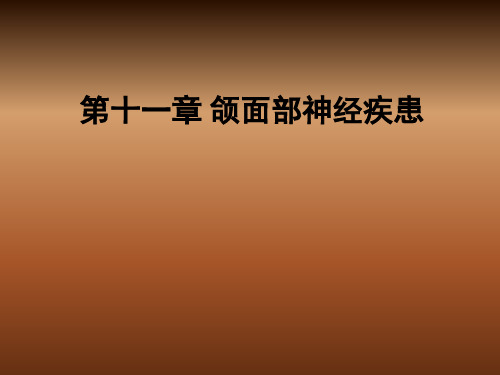 第十一章 颌面部神经疾患